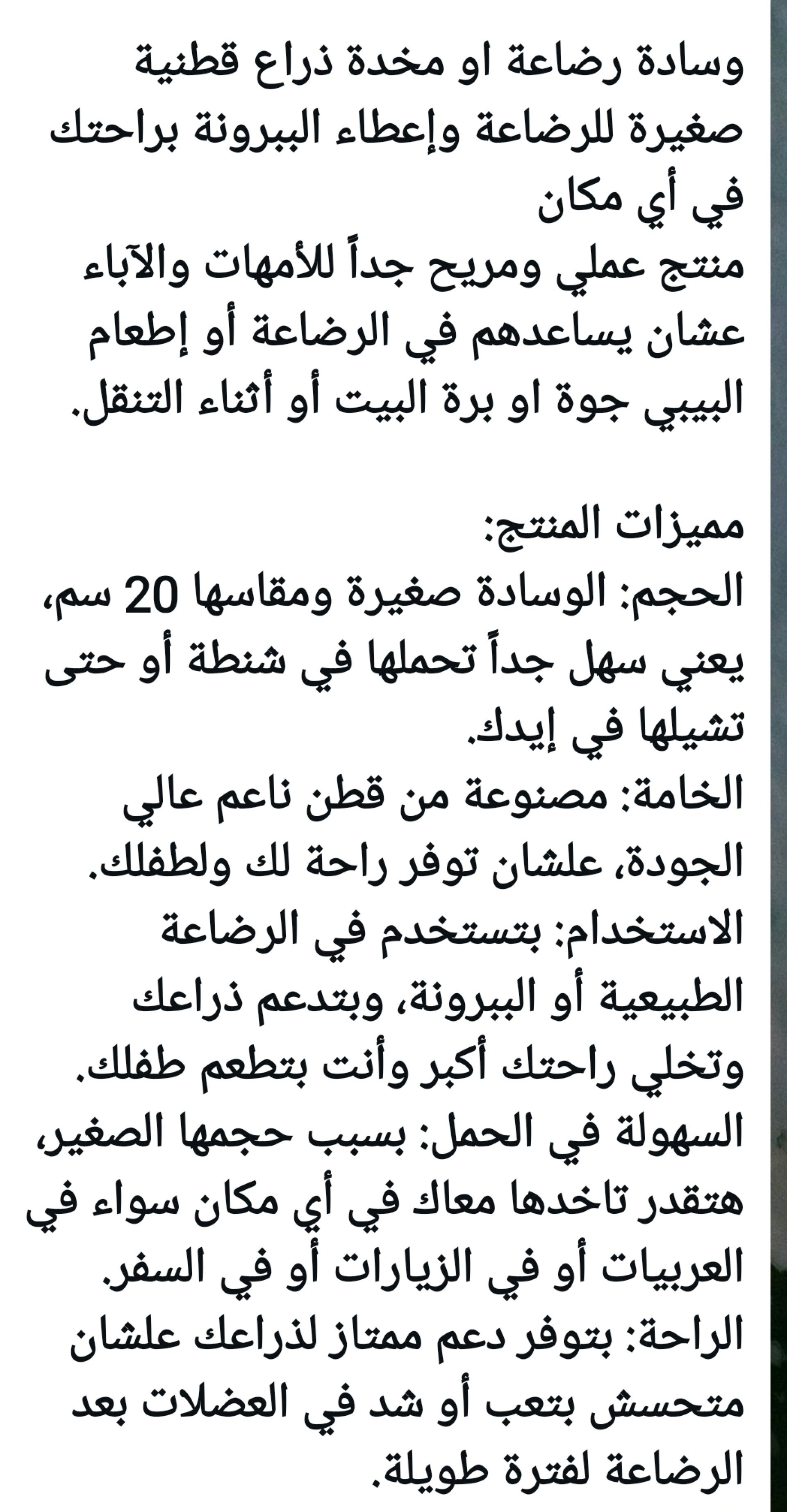 وسادة رضاعة او مخدة ذراع قطنية صغيرة للرضاعة وإعطاء الببرونة براحتك في أي مكان
منتج عملي ومريح جداً للأمهات والآباء عشان يساعدهم في الرضاعة أو إطعام البيبي جوة او برة البيت أو أثناء التنقل.

مميزات المنتج:
الحجم: الوسادة صغيرة ومقاسها 20 سم، يعني سهل جداً تحملها في شنطة أو حتى تشيلها في إيدك.
الخامة: مصنوعة من قطن ناعم عالي الجودة، علشان توفر راحة لك ولطفلك.
الاستخدام: بتستخدم في الرضاعة الطبيعية أو الببرونة، وبتدعم ذراعك وتخلي راحتك أكبر وأنت بتطعم طفلك.
السهولة في الحمل: بسبب حجمها الصغير، هتقدر تاخدها معاك في أي مكان سواء في العربيات أو في الزيارات أو في السفر.
الراحة: بتوفر دعم ممتاز لذراعك علشان متحسش بتعب أو شد في العضلات بعد الرضاعة لفترة طويلة.